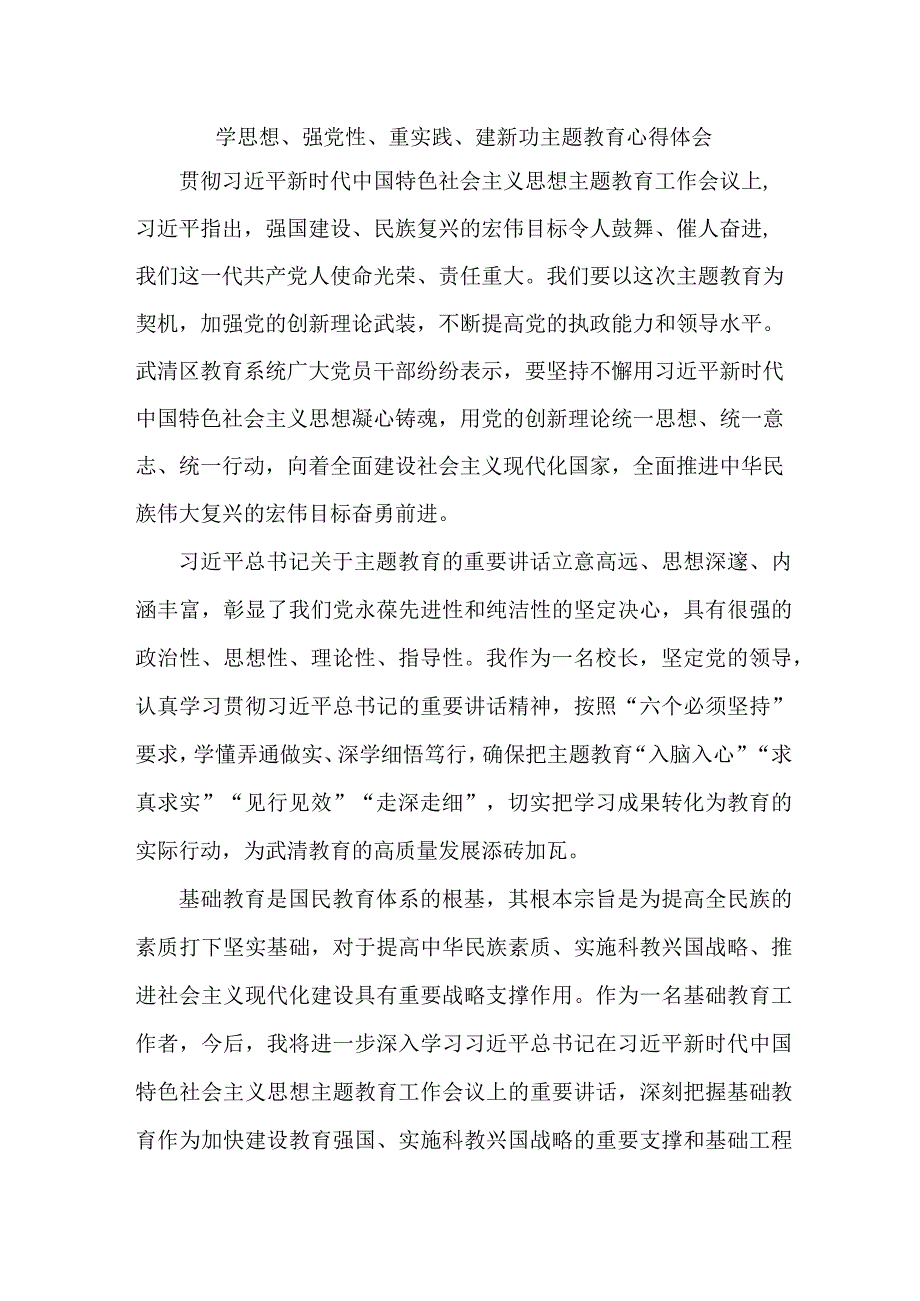 学思想、强党性、重实践、建新功主题教育心得体会

贯彻习近平新时代中国特色社会主义思想主题教育工作会议上，习近平指出，强国建设、民族复兴的宏伟目标令人鼓舞、催人奋进，我们这一代共产党人使命光荣、责任重大。我们要以这次主题教育为契机，加强党的创新理论武装，不断提高党的执政能力和领导水平。武清区教育系统广大党员干部纷纷表示，要坚持不懈用习近平新时代中国特色社会主义思想凝心铸魂，用党的创新理论统一思想、统一意志、统一行动，向着全面建设社会主义现代化国家，全面推进中华民族伟大复兴的宏伟目标奋勇前进。

习近平总书记关于主题教育的重要讲话立意高远、思想深邃、内涵丰富，彰显了我们党永葆先进性和纯洁性的坚定决心，具有很强的政治性、思想性、理论性、指导性。我作为一名校长，坚定党的领导，认真学习贯彻习近平总书记的重要讲话精神，按照“六个必须坚持”要求，学懂弄通做实、深学细悟笃行，确保把主题教育“入脑入心”“求真求实”“见行见效”“走深走细”，切实把学习成果转化为教育的实际行动，为武清教育的高质量发展添砖加瓦。

基础教育是国民教育体系的根基，其根本宗旨是为提高全民族的素质打下坚实基础，对于提高中华民族素质、实施科教兴国战略、推进社会主义现代化建设具有重要战略支撑作用。作为一名基础教育工作者，今后，我将进一步深入学习习近平总书记在习近平新时代中国特色社会主义思想主题教育工作会议上的重要讲话，深刻把握基础教育作为加快建设教育强国、实施科教兴国战略的重要支撑和基础工程